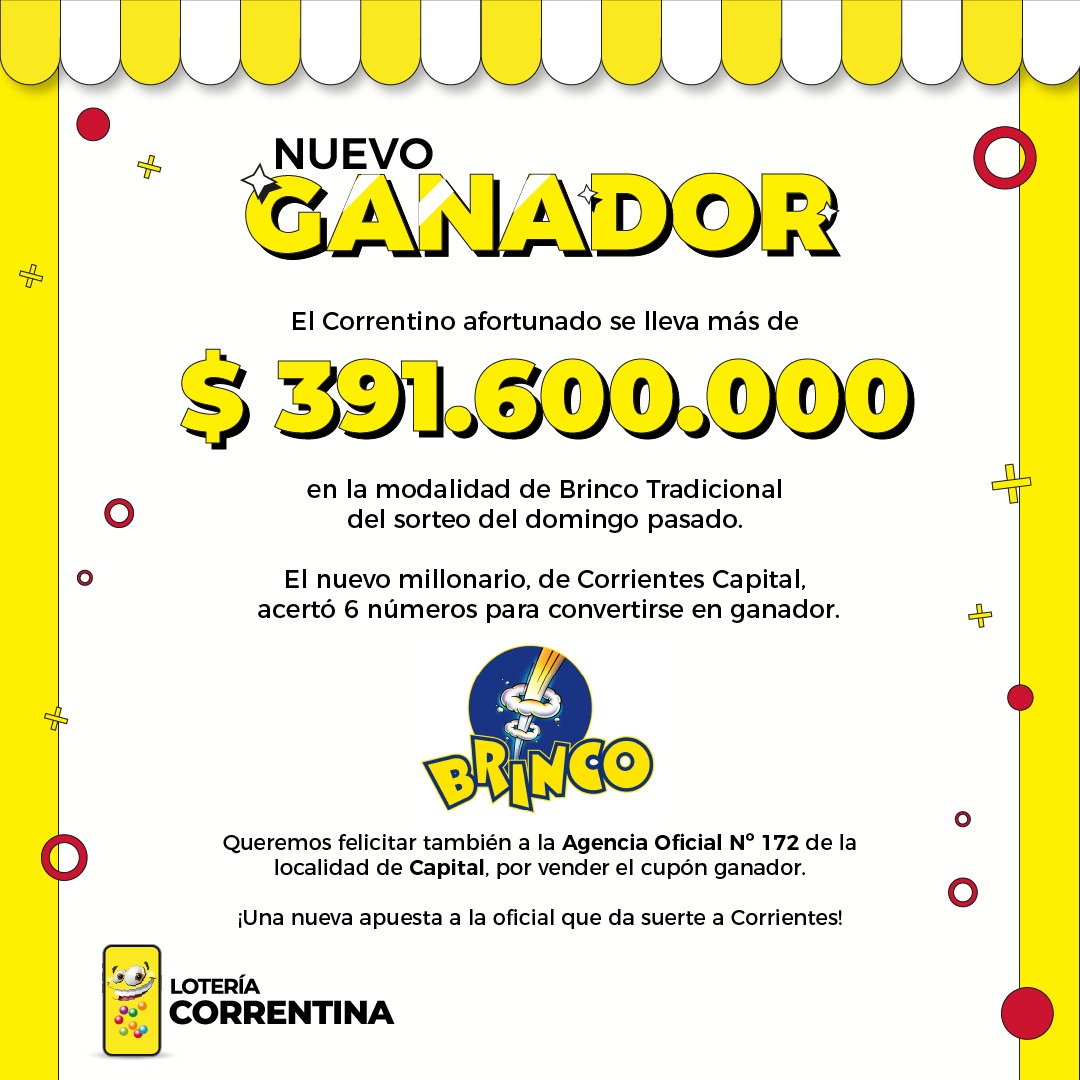 NUEVO
GANADOR

El Correntino afortunado se lleva más de

$ 391.600.000

en la modalidad de Brinco Tradicional del sorteo del domingo pasado.

El nuevo millonario, de Corrientes Capital, acertó 6 números para convertirse en ganador.

BRINCO

Queremos felicitar también a la Agencia Oficial N° 172 de la localidad de Capital, por vender el cupón ganador.

¡Una nueva apuesta a la oficial que da suerte a Corrientes!

LOTERÍA
CORRENTINA